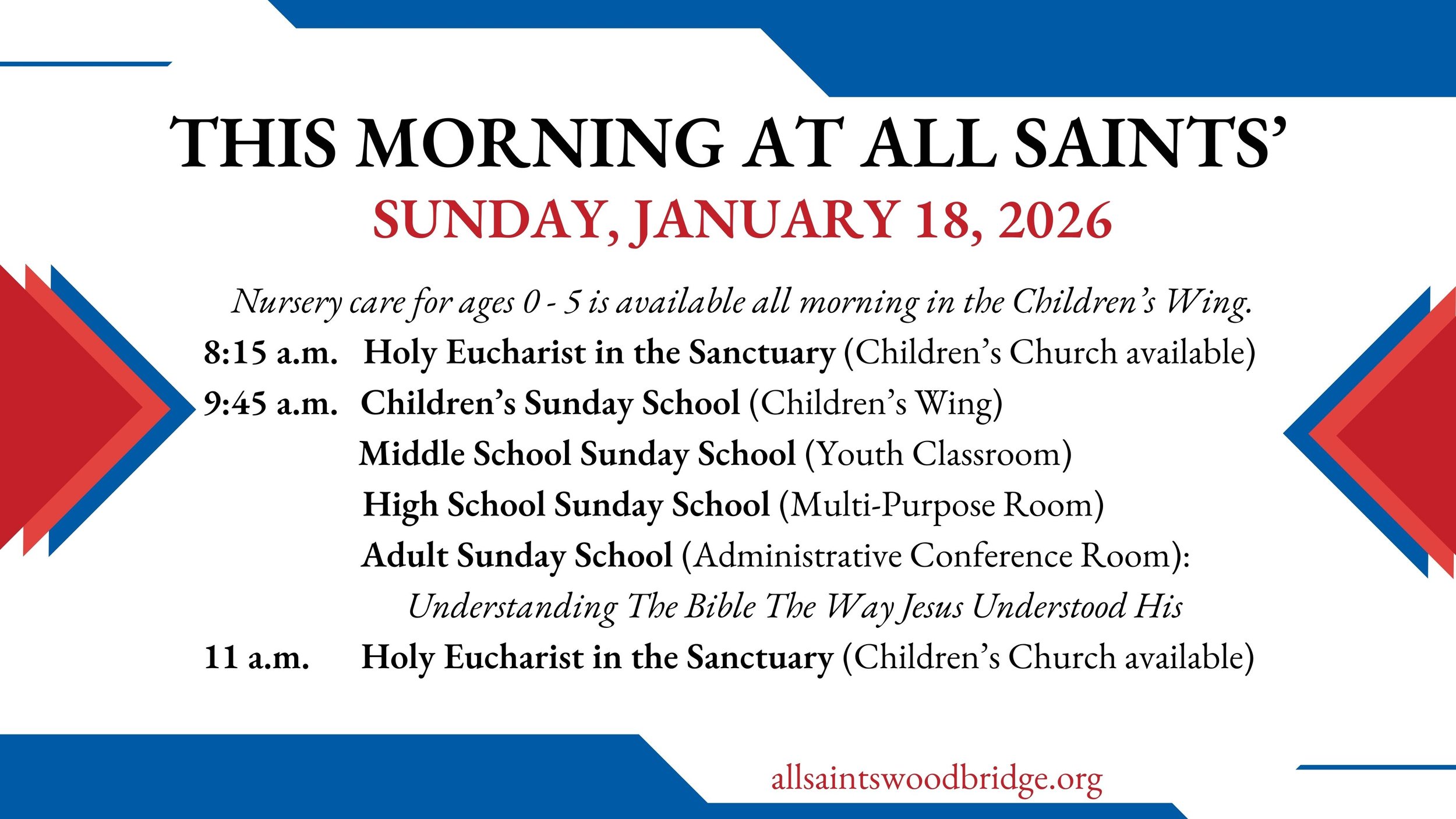 THIS MORNING AT ALL SAINTS'

SUNDAY, JANUARY 18, 2026

Nursery care for ages 0 - 5 is available all morning in the Children's Wing.

8:15 a.m. Holy Eucharist in the Sanctuary (Children's Church available)

9:45 a.m. Children's Sunday School (Children's Wing)

Middle School Sunday School (Youth Classroom)

High School Sunday School (Multi-Purpose Room)

Adult Sunday School (Administrative Conference Room):

Understanding The Bible The Way Jesus Understood His

11 a.m. Holy Eucharist in the Sanctuary (Children's Church available)

allsaintswoodbridge.org